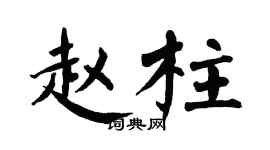 赵柱

词典网